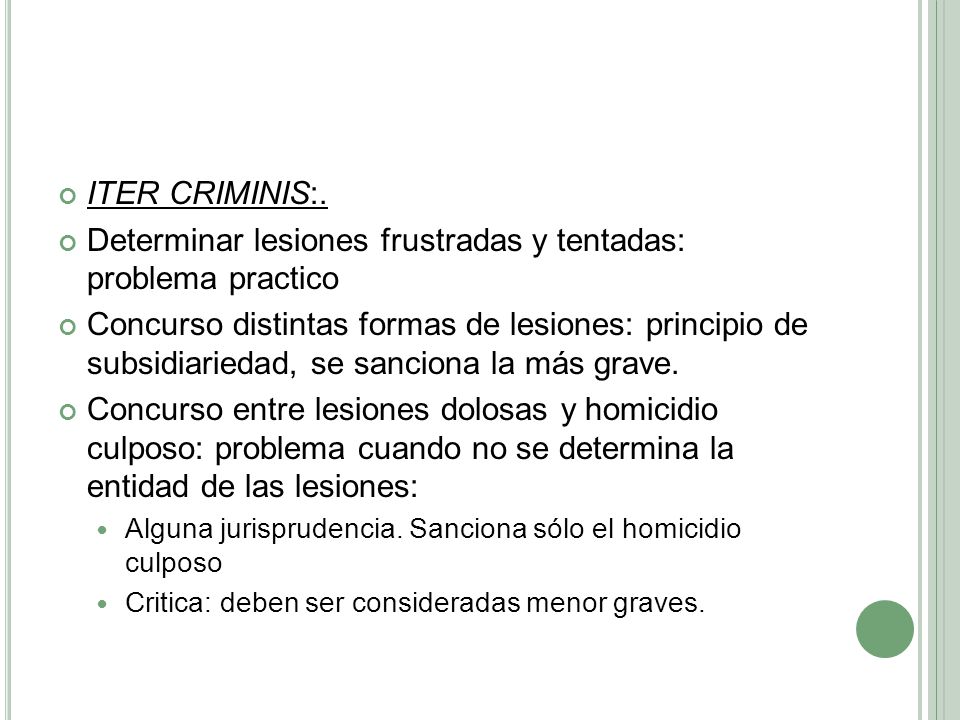 ITER CRIMINIS:.

Determinar lesiones frustradas y tentadas: problema practico

Concurso distintas formas de lesiones: principio de subsidiariedad, se sanciona la más grave.

Concurso entre lesiones dolosas y homicidio culposo: problema cuando no se determina la entidad de las lesiones:

Alguna jurisprudencia. Sanciona sólo el homicidio culposo

Critica: deben ser consideradas menor graves.